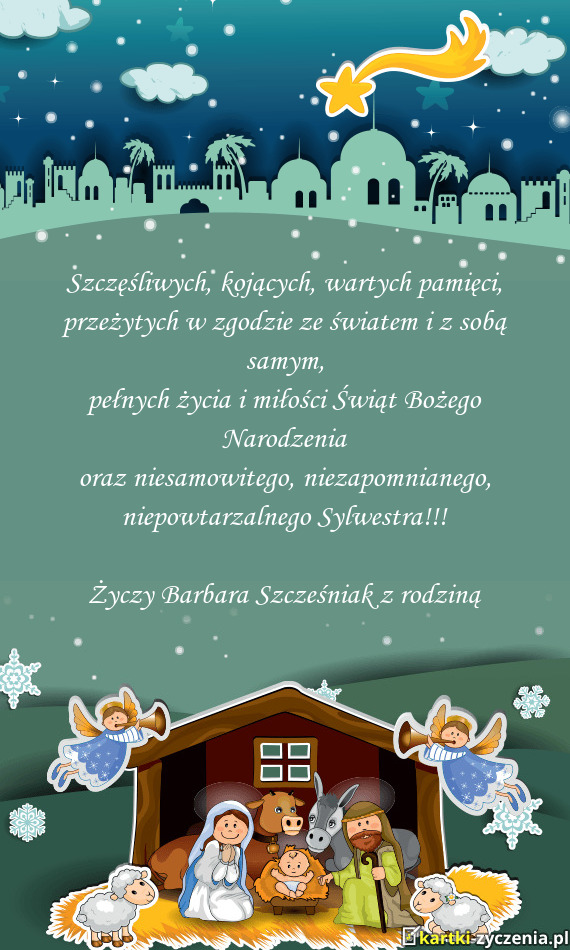 Szczęśliwych, kojących, wartych pamięci, przeżytych w zgodzie ze światem i z sobą samym,
pełnych życia i miłości Świąt Bożego Narodzenia
oraz niesamowitego, niezapomnianego, niepowtarzalnego Sylwestra!!!

Życzy Barbara Szcześniak z rodziną

kartki-zyczenia.pl